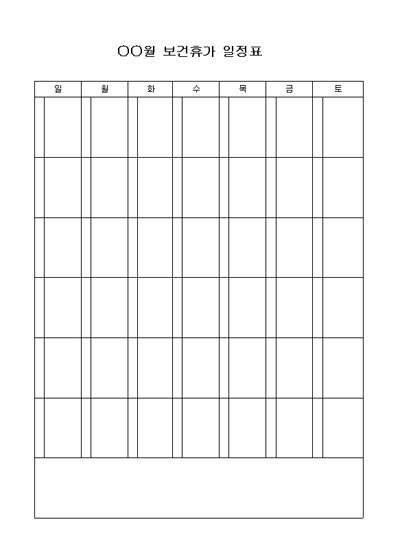 ○○월 보건휴가 일정표

| 일 | 월 | 화 | 수 | 목 | 금 | 토 |
|---|---|---|---|---|---|---|
| | | | | | | |
| | | | | | | |
| | | | | | | |
| | | | | | | |
| | | | | | | |
| | | | | | | |